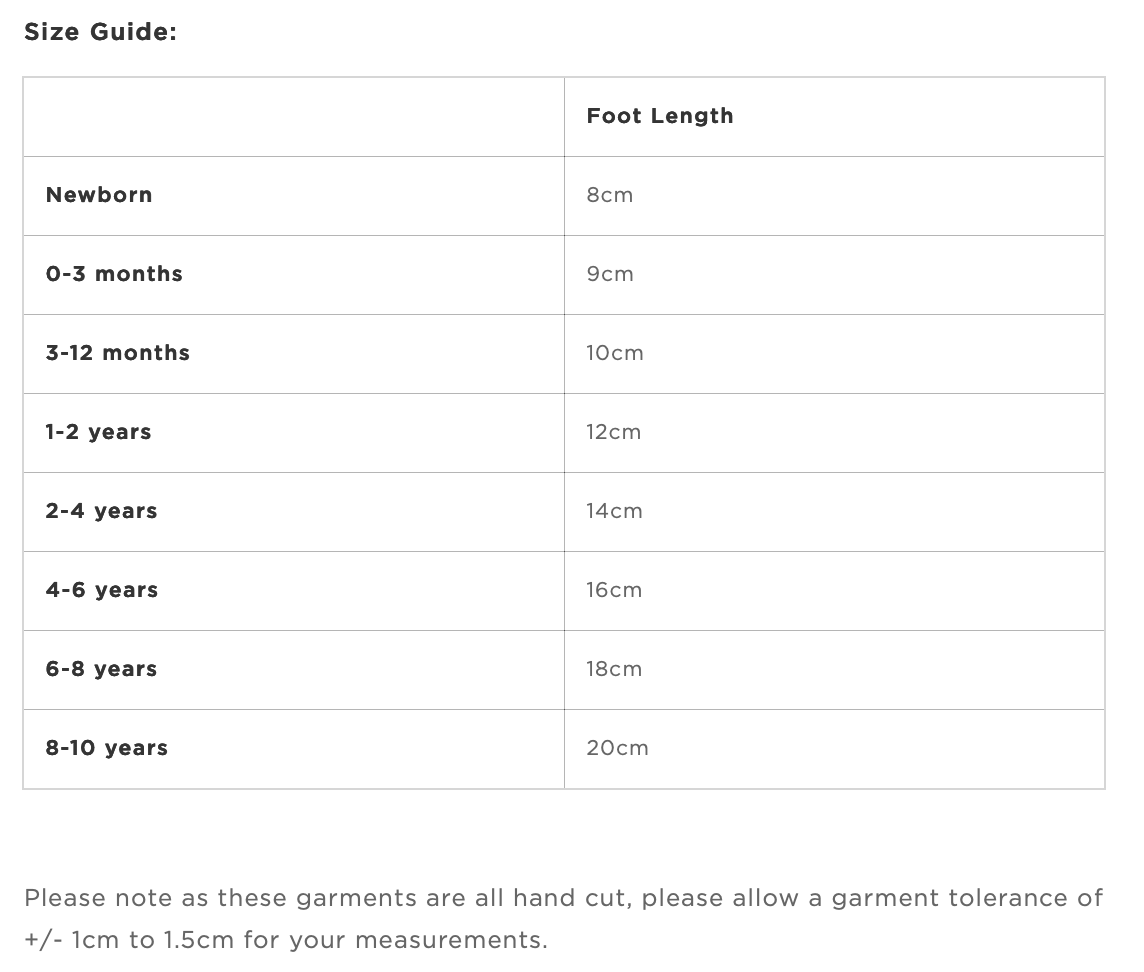 Size Guide:

| | Foot Length |
|---|---|
| Newborn | 8cm |
| 0-3 months | 9cm |
| 3-12 months | 10cm |
| 1-2 years | 12cm |
| 2-4 years | 14cm |
| 4-6 years | 16cm |
| 6-8 years | 18cm |
| 8-10 years | 20cm |

Please note as these garments are all hand cut, please allow a garment tolerance of +/- 1cm to 1.5cm for your measurements.